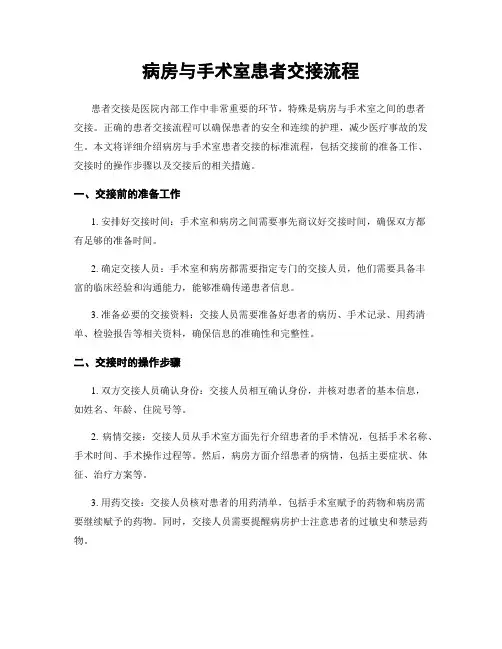 病房与手术室患者交接流程

患者交接是医院内部工作中非常重要的环节，特殊是病房与手术室之间的患者交接。正确的患者交接流程可以确保患者的安全和连续的护理，减少医疗事故的发生。本文将详细介绍病房与手术室患者交接的标准流程，包括交接前的准备工作、交接时的操作步骤以及交接后的相关措施。

一、交接前的准备工作

1. 安排好交接时间：手术室和病房之间需要事先商议好交接时间，确保双方都有足够的准备时间。

2. 确定交接人员：手术室和病房都需要指定专门的交接人员，他们需要具备丰富的临床经验和沟通能力，能够准确传递患者信息。

3. 准备必要的交接资料：交接人员需要准备好患者的病历、手术记录、用药清单、检验报告等相关资料，确保信息的准确性和完整性。

二、交接时的操作步骤

1. 双方交接人员确认身份：交接人员相互确认身份，并核对患者的基本信息，如姓名、年龄、住院号等。

2. 病情交接：交接人员从手术室方面先行介绍患者的手术情况，包括手术名称、手术时间、手术操作过程等。然后，病房方面介绍患者的病情，包括主要症状、体征、治疗方案等。

3. 用药交接：交接人员核对患者的用药清单，包括手术室赋予的药物和病房需要继续赋予的药物。同时，交接人员需要提醒病房护士注意患者的过敏史和禁忌药物。